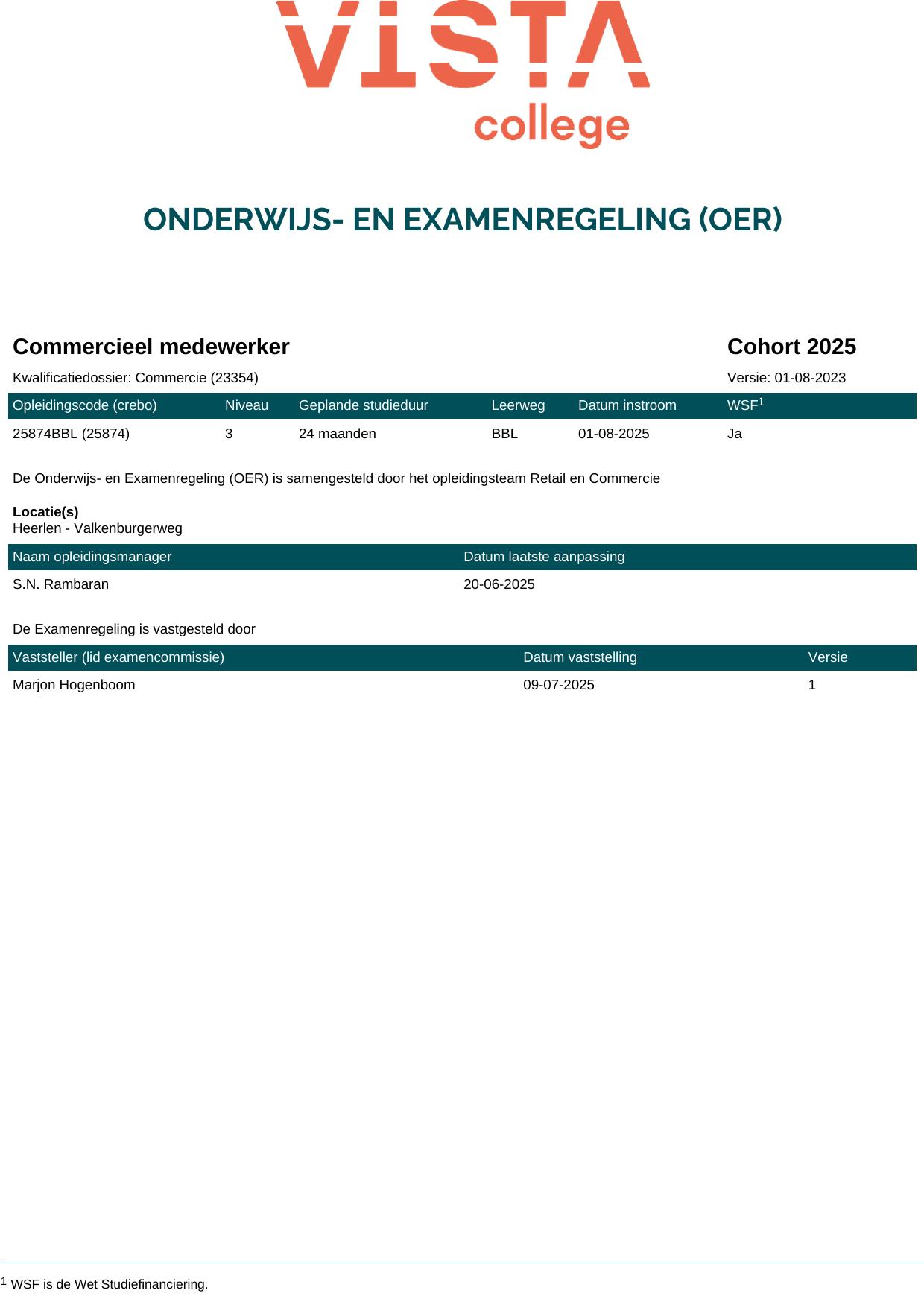 VISTA
college

ONDERWIJS- EN EXAMENREGELING (OER)

Commercieel medewerker

Cohort 2025

Kwalificatiedossier: Commercie (23354)

Versie: 01-08-2023

| Opleidingscode (crebo) | Niveau | Geplande studieduur | Leerweg | Datum instroom | WSF$^1$ |
|---|---|---|---|---|---|
| 25874BBL (25874) | 3 | 24 maanden | BBL | 01-08-2025 | Ja |

De Onderwijs- en Examenregeling (OER) is samengesteld door het opleidingsteam Retail en Commercie

Locatie(s)
Heerlen - Valkenburgerweg

| Naam opleidingsmanager | Datum laatste aanpassing |
|---|---|
| S.N. Rambaran | 20-06-2025 |

De Examenregeling is vastgesteld door

| Vaststeller (lid examencommissie) | Datum vaststelling | Versie |
|---|---|---|
| Marjon Hogenboom | 09-07-2025 | 1 |

$^1$ WSF is de Wet Studiefinanciering.